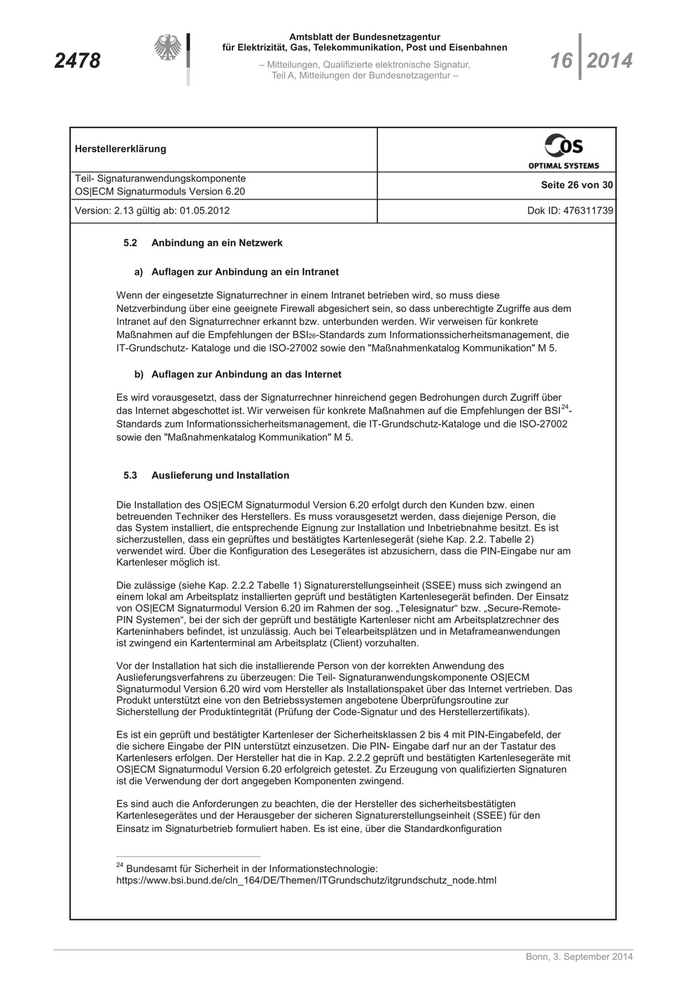 2478

Amtsblatt der Bundesnetzagentur für Elektrizität, Gas, Telekommunikation, Post und Eisenbahnen

– Mitteilungen, Qualifizierte elektronische Signatur, Teil A, Mitteilungen der Bundesnetzagentur –

16 2014

| Herstellererklärung | OS OPTIMAL SYSTEMS |
|---|---|
| Teil- Signaturanwendungskomponente OS\|ECM Signaturmoduls Version 6.20 | Seite 26 von 30 |
| Version: 2.13 gültig ab: 01.05.2012 | Dok ID: 476311739 |

5.2 Anbindung an ein Netzwerk

a) Auflagen zur Anbindung an ein Intranet

Wenn der eingesetzte Signaturrechner in einem Intranet betrieben wird, so muss diese Netzverbindung über eine geeignete Firewall abgesichert sein, so dass unberechtigte Zugriffe aus dem Intranet auf den Signaturrechner erkannt bzw. unterbunden werden. Wir verweisen für konkrete Maßnahmen auf die Empfehlungen der BSI$_{26}$-Standards zum Informationssicherheitsmanagement, die IT-Grundschutz- Kataloge und die ISO-27002 sowie den "Maßnahmenkatalog Kommunikation" M 5.

b) Auflagen zur Anbindung an das Internet

Es wird vorausgesetzt, dass der Signaturrechner hinreichend gegen Bedrohungen durch Zugriff über das Internet abgeschottet ist. Wir verweisen für konkrete Maßnahmen auf die Empfehlungen der BSI$^{24}$-Standards zum Informationssicherheitsmanagement, die IT-Grundschutz-Kataloge und die ISO-27002 sowie den "Maßnahmenkatalog Kommunikation" M 5.

5.3 Auslieferung und Installation

Die Installation des OS|ECM Signaturmodul Version 6.20 erfolgt durch den Kunden bzw. einen betreuenden Techniker des Herstellers. Es muss vorausgesetzt werden, dass diejenige Person, die das System installiert, die entsprechende Eignung zur Installation und Inbetriebnahme besitzt. Es ist sicherzustellen, dass ein geprüftes und bestätigtes Kartenlesegerät (siehe Kap. 2.2. Tabelle 2) verwendet wird. Über die Konfiguration des Lesegerätes ist abzusichern, dass die PIN-Eingabe nur am Kartenleser möglich ist.

Die zulässige (siehe Kap. 2.2.2 Tabelle 1) Signaturerstellungseinheit (SSEE) muss sich zwingend an einem lokal am Arbeitsplatz installierten geprüft und bestätigten Kartenlesegerät befinden. Der Einsatz von OS|ECM Signaturmodul Version 6.20 im Rahmen der sog. „Telesignatur“ bzw. „Secure-Remote-PIN Systemen“, bei der sich der geprüft und bestätigte Kartenleser nicht am Arbeitsplatzrechner des Karteninhabers befindet, ist unzulässig. Auch bei Telearbeitsplätzen und in Metaframeanwendungen ist zwingend ein Kartenterminal am Arbeitsplatz (Client) vorzuhalten.

Vor der Installation hat sich die installierende Person von der korrekten Anwendung des Auslieferungsverfahrens zu überzeugen: Die Teil- Signaturanwendungskomponente OS|ECM Signaturmodul Version 6.20 wird vom Hersteller als Installationspaket über das Internet vertrieben. Das Produkt unterstützt eine von den Betriebssystemen angebotene Überprüfungsroutine zur Sicherstellung der Produktintegrität (Prüfung der Code-Signatur und des Herstellerzertifikats).

Es ist ein geprüft und bestätigter Kartenleser der Sicherheitsklassen 2 bis 4 mit PIN-Eingabefeld, der die sichere Eingabe der PIN unterstützt einzusetzen. Die PIN- Eingabe darf nur an der Tastatur des Kartenlesers erfolgen. Der Hersteller hat die in Kap. 2.2.2 geprüft und bestätigten Kartenlesegeräte mit OS|ECM Signaturmodul Version 6.20 erfolgreich getestet. Zu Erzeugung von qualifizierten Signaturen ist die Verwendung der dort angegeben Komponenten zwingend.

Es sind auch die Anforderungen zu beachten, die der Hersteller des sicherheitsbestätigten Kartenlesegerätes und der Herausgeber der sicheren Signaturerstellungseinheit (SSEE) für den Einsatz im Signaturbetrieb formuliert haben. Es ist eine, über die Standardkonfiguration

$^{24}$ Bundesamt für Sicherheit in der Informationstechnologie: https://www.bsi.bund.de/cln_164/DE/Themen/ITGrundschutz/itgrundschutz_node.html

Bonn, 3. September 2014